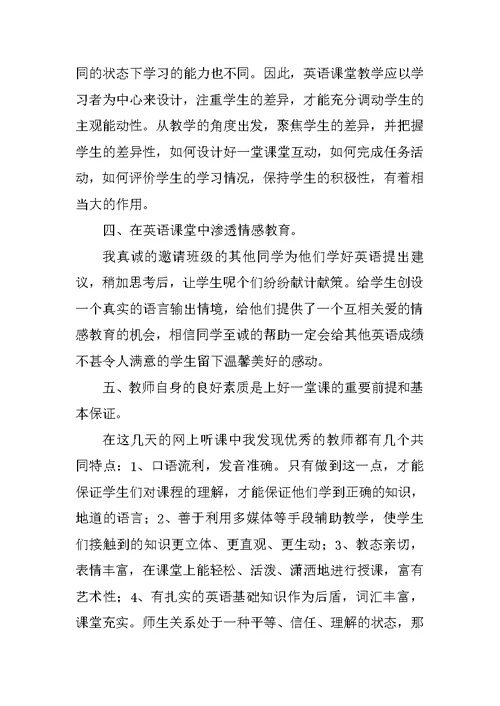 同的状态下学习的能力也不同。因此，英语课堂教学应以学习者为中心来设计，注重学生的差异，才能充分调动学生的主观能动性。从教学的角度出发，聚焦学生的差异，并把握学生的差异性，如何设计好一堂课堂互动，如何完成任务活动，如何评价学生的学习情况，保持学生的积极性，有着相当大的作用。

四、在英语课堂中渗透情感教育。

我真诚的邀请班级的其他同学为他们学好英语提出建议，稍加思考后，让学生呢个们纷纷献计献策。给学生创设一个真实的语言输出情境，给他们提供了一个互相关爱的情感教育的机会，相信同学至诚的帮助一定会给其他英语成绩不甚令人满意的学生留下温馨美好的感动。

五、教师自身的良好素质是上好一堂课的重要前提和基本保证。

在这几天的网上听课中我发现优秀的教师都有几个共同特点：1、口语流利，发音准确。只有做到这一点，才能保证学生们对课程的理解，才能保证他们学到正确的知识，地道的语言；2、善于利用多媒体等手段辅助教学，使学生们接触到的知识更立体、更直观、更生动；3、教态亲切，表情丰富，在课堂上能轻松、活泼、潇洒地进行授课，富有艺术性；4、有扎实的英语基础知识作为后盾，词汇丰富，课堂充实。师生关系处于一种平等、信任、理解的状态，那